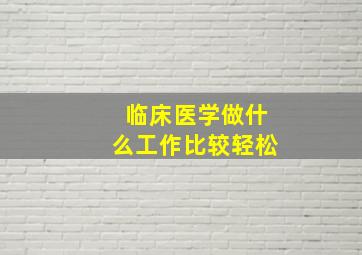 临床医学做什么工作比较轻松